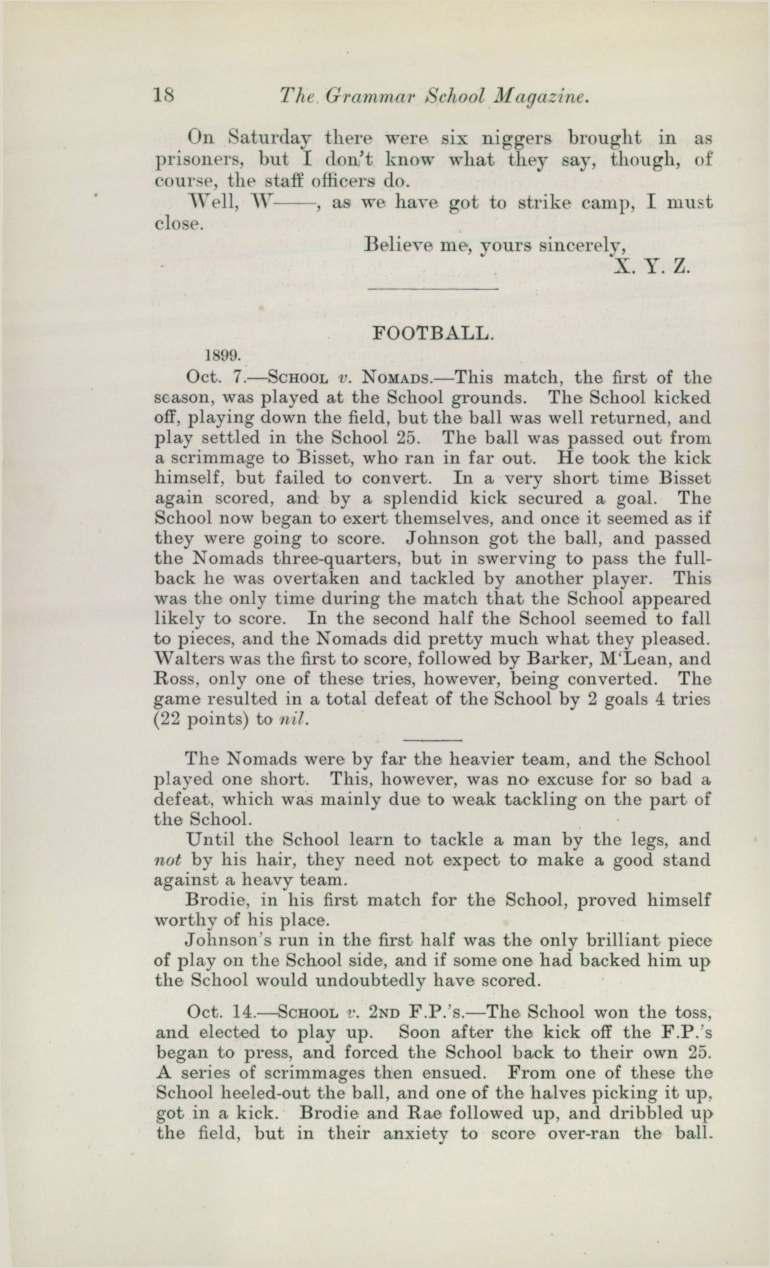 18 The Grammar School Magazine.

On Saturday there were six niggers brought in as prisoners, but I don't know what they say, though, of course, the staff officers do.

Well, W——, as we have got to strike camp, I must close.

Believe me, yours sincerely,
X. Y. Z.

FOOTBALL.

1899.

Oct. 7.—School v. Nomads.—This match, the first of the season, was played at the School grounds. The School kicked off, playing down the field, but the ball was well returned, and play settled in the School 25. The ball was passed out from a scrimmage to Bisset, who ran in far out. He took the kick himself, but failed to convert. In a very short time Bisset again scored, and by a splendid kick secured a goal. The School now began to exert themselves, and once it seemed as if they were going to score. Johnson got the ball, and passed the Nomads three-quarters, but in swerving to pass the full-back he was overtaken and tackled by another player. This was the only time during the match that the School appeared likely to score. In the second half the School seemed to fall to pieces, and the Nomads did pretty much what they pleased. Walters was the first to score, followed by Barker, M'Lean, and Ross, only one of these tries, however, being converted. The game resulted in a total defeat of the School by 2 goals 4 tries (22 points) to nil.

The Nomads were by far the heavier team, and the School played one short. This, however, was no excuse for so bad a defeat, which was mainly due to weak tackling on the part of the School.

Until the School learn to tackle a man by the legs, and not by his hair, they need not expect to make a good stand against a heavy team.

Brodie, in his first match for the School, proved himself worthy of his place.

Johnson's run in the first half was the only brilliant piece of play on the School side, and if some one had backed him up the School would undoubtedly have scored.

Oct. 14.—School v. 2nd F.P.'s.—The School won the toss, and elected to play up. Soon after the kick off the F.P.'s began to press, and forced the School back to their own 25. A series of scrimmages then ensued. From one of these the School heeled-out the ball, and one of the halves picking it up, got in a kick. Brodie and Rae followed up, and dribbled up the field, but in their anxiety to score over-ran the ball.